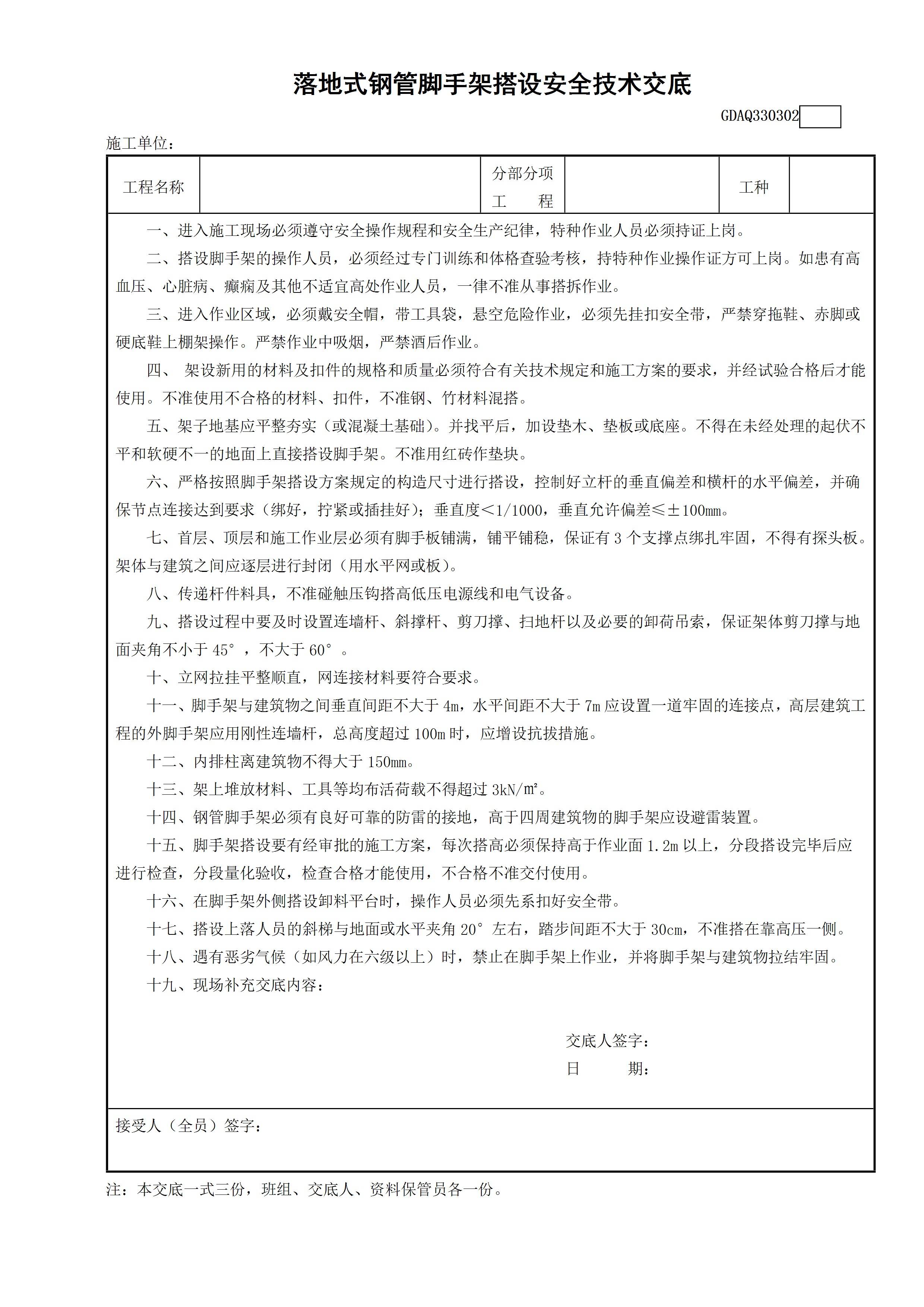 落地式钢管脚手架搭设安全技术交底

GDAQ330302

施工单位：

| 工程名称 | | 分部分项工　程 | | 工种 | |
|---|---|---|---|---|---|

一、进入施工现场必须遵守安全操作规程和安全生产纪律，特种作业人员必须持证上岗。

二、搭设脚手架的操作人员，必须经过专门训练和体格查验考核，持特种作业操作证方可上岗。如患有高血压、心脏病、癫痫及其他不适宜高处作业人员，一律不准从事搭拆作业。

三、进入作业区域，必须戴安全帽，带工具袋，悬空危险作业，必须先挂扣安全带，严禁穿拖鞋、赤脚或硬底鞋上棚架操作。严禁作业中吸烟，严禁酒后作业。

四、 架设新用的材料及扣件的规格和质量必须符合有关技术规定和施工方案的要求，并经试验合格后才能使用。不准使用不合格的材料、扣件，不准钢、竹材料混搭。

五、架子地基应平整夯实（或混凝土基础）。并找平后，加设垫木、垫板或底座。不得在未经处理的起伏不平和软硬不一的地面上直接搭设脚手架。不准用红砖作垫块。

六、严格按照脚手架搭设方案规定的构造尺寸进行搭设，控制好立杆的垂直偏差和横杆的水平偏差，并确保节点连接达到要求（绑好，拧紧或插挂好）；垂直度＜1/1000，垂直允许偏差≤±100㎜。

七、首层、顶层和施工作业层必须有脚手板铺满，铺平铺稳，保证有 3 个支撑点绑扎牢固，不得有探头板。架体与建筑之间应逐层进行封闭（用水平网或板）。

八、传递杆件料具，不准碰触压钩搭高低压电源线和电气设备。

九、搭设过程中要及时设置连墙杆、斜撑杆、剪刀撑、扫地杆以及必要的卸荷吊索，保证架体剪刀撑与地面夹角不小于 45°，不大于 60°。

十、立网拉挂平整顺直，网连接材料要符合要求。

十一、脚手架与建筑物之间垂直间距不大于 4m，水平间距不大于 7m 应设置一道牢固的连接点，高层建筑工程的外脚手架应用刚性连墙杆，总高度超过 100m 时，应增设抗拔措施。

十二、内排柱离建筑物不得大于 150㎜。

十三、架上堆放材料、工具等均布活荷载不得超过 3kN/㎡。

十四、钢管脚手架必须有良好可靠的防雷的接地，高于四周建筑物的脚手架应设避雷装置。

十五、脚手架搭设要有经审批的施工方案，每次搭高必须保持高于作业面 1.2m 以上，分段搭设完毕后应进行检查，分段量化验收，检查合格才能使用，不合格不准交付使用。

十六、在脚手架外侧搭设卸料平台时，操作人员必须先系扣好安全带。

十七、搭设上落人员的斜梯与地面或水平夹角 20°左右，踏步间距不大于 30cm，不准搭在靠高压一侧。

十八、遇有恶劣气候（如风力在六级以上）时，禁止在脚手架上作业，并将脚手架与建筑物拉结牢固。

十九、现场补充交底内容：

交底人签字：
日　　期：

接受人（全员）签字：

注：本交底一式三份，班组、交底人、资料保管员各一份。